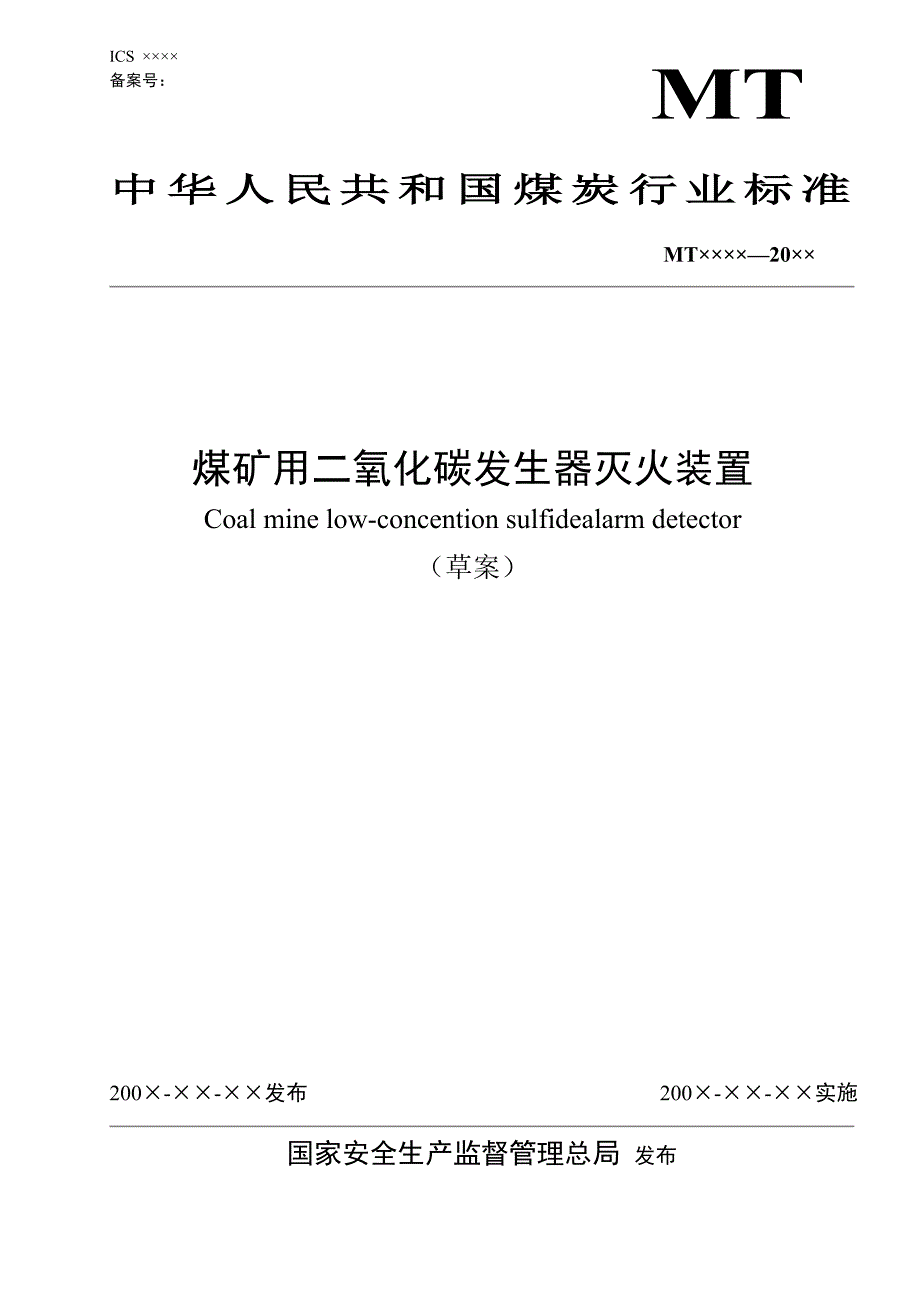 ICS ××××
备案号：

MT

中华人民共和国煤炭行业标准

MT××××—20××

煤矿用二氧化碳发生器灭火装置

Coal mine low-concention sulfidealarm detector

（草案）

200×-××-××发布 200×-××-××实施

国家安全生产监督管理总局 发布